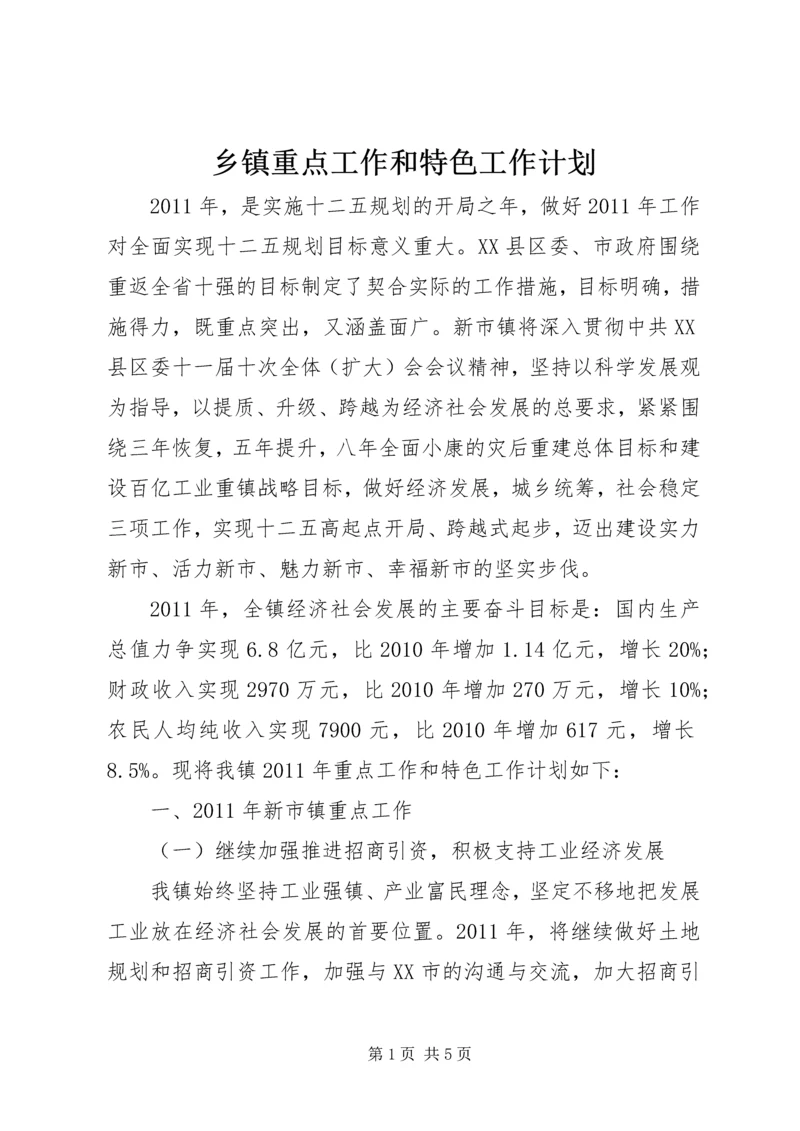 乡镇重点工作和特色工作计划

2011年，是实施十二五规划的开局之年，做好2011年工作对全面实现十二五规划目标意义重大。XX县区委、市政府围绕重返全省十强的目标制定了契合实际的工作措施，目标明确，措施得力，既重点突出，又涵盖面广。新市镇将深入贯彻中共XX县区委十一届十次全体（扩大）会会议精神，坚持以科学发展观为指导，以提质、升级、跨越为经济社会发展的总要求，紧紧围绕三年恢复，五年提升，八年全面小康的灾后重建总体目标和建设百亿工业重镇战略目标，做好经济发展，城乡统筹，社会稳定三项工作，实现十二五高起点开局、跨越式起步，迈出建设实力新市、活力新市、魅力新市、幸福新市的坚实步伐。

2011年，全镇经济社会发展的主要奋斗目标是：国内生产总值力争实现6.8亿元，比2010年增加1.14亿元，增长20%；财政收入实现2970万元，比2010年增加270万元，增长10%；农民人均纯收入实现7900元，比2010年增加617元，增长8.5%。现将我镇2011年重点工作和特色工作计划如下：

一、2011年新市镇重点工作

（一）继续加强推进招商引资，积极支持工业经济发展

我镇始终坚持工业强镇、产业富民理念，坚定不移地把发展工业放在经济社会发展的首要位置。2011年，将继续做好土地规划和招商引资工作，加强与XX市的沟通与交流，加大招商引

第1页 共5页